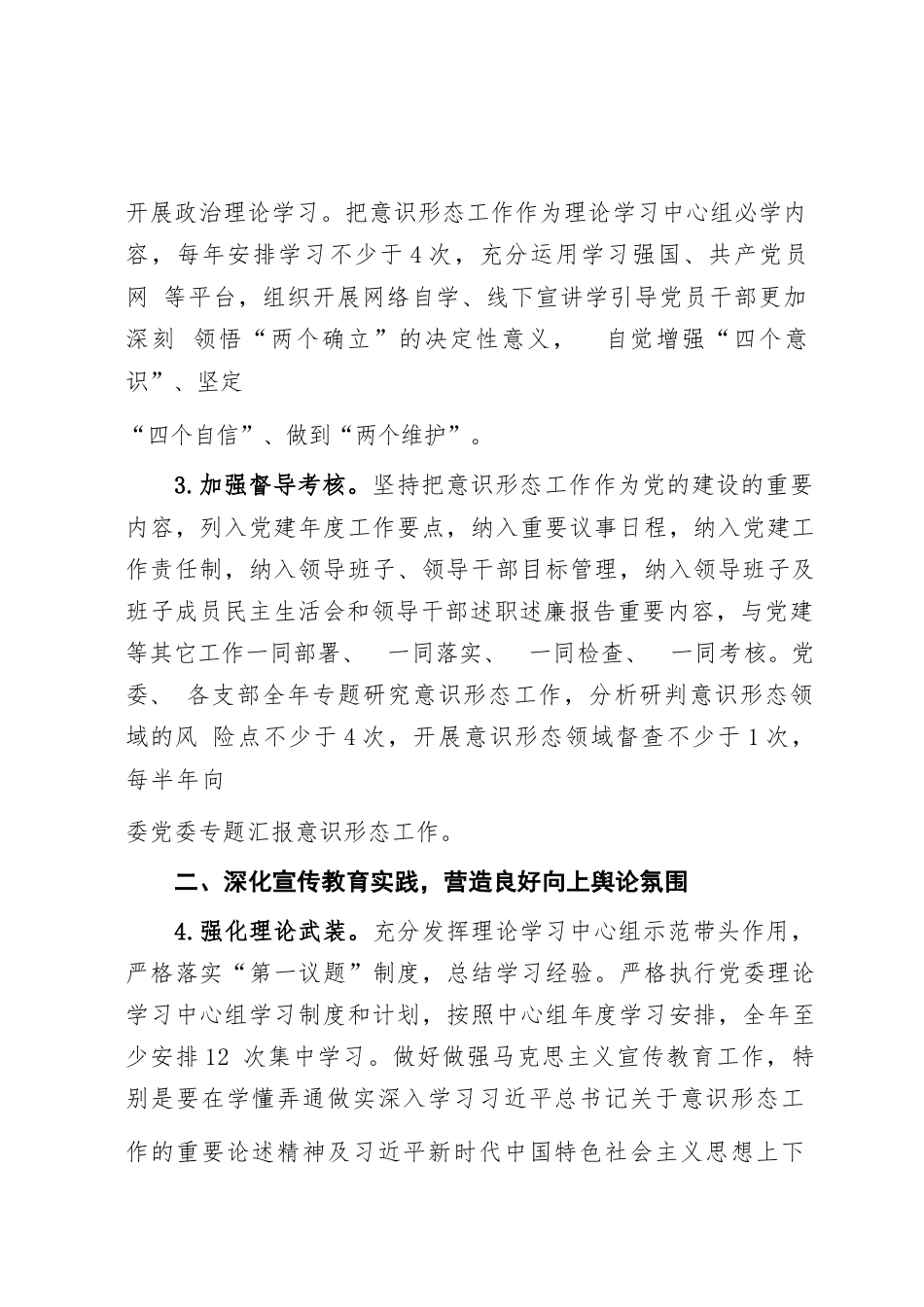 开展政治理论学习。把意识形态工作作为理论学习中心组必学内容，每年安排学习不少于4次，充分运用学习强国、共产党员网 等平台，组织开展网络自学、线下宣讲学引导党员干部更加深刻 领悟“两个确立”的决定性意义， 自觉增强“四个意识”、坚定

“四个自信”、做到“两个维护”。

3.加强督导考核。坚持把意识形态工作作为党的建设的重要内容，列入党建年度工作要点，纳入重要议事日程，纳入党建工作责任制，纳入领导班子、领导干部目标管理，纳入领导班子及班子成员民主生活会和领导干部述职述廉报告重要内容，与党建等其它工作一同部署、 一同落实、 一同检查、 一同考核。党委、 各支部全年专题研究意识形态工作，分析研判意识形态领域的风 险点不少于4次，开展意识形态领域督查不少于1次，每半年向

委党委专题汇报意识形态工作。

二、深化宣传教育实践，营造良好向上舆论氛围

4.强化理论武装。充分发挥理论学习中心组示范带头作用，严格落实“第一议题”制度，总结学习经验。严格执行党委理论学习中心组学习制度和计划，按照中心组年度学习安排，全年至少安排12 次集中学习。做好做强马克思主义宣传教育工作，特别是要在学懂弄通做实深入学习习近平总书记关于意识形态工作的重要论述精神及习近平新时代中国特色社会主义思想上下